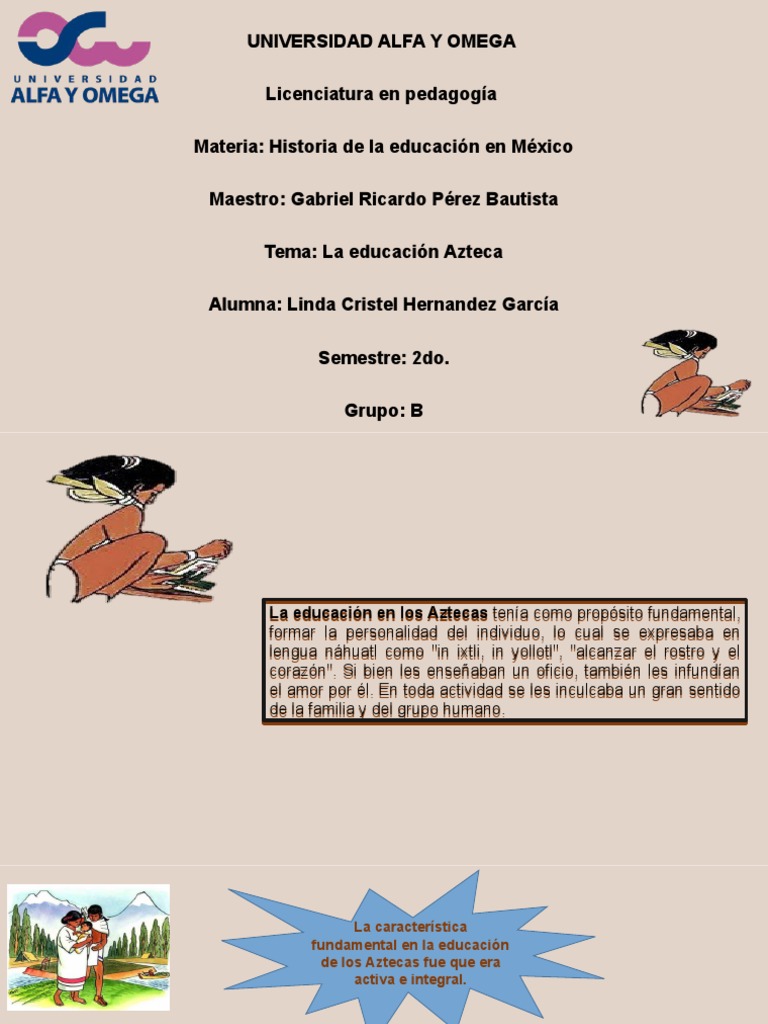 UNIVERSIDAD
ALFA Y OMEGA

UNIVERSIDAD ALFA Y OMEGA

Licenciatura en pedagogía

Materia: Historia de la educación en México

Maestro: Gabriel Ricardo Pérez Bautista

Tema: La educación Azteca

Alumna: Linda Cristel Hernandez García

Semestre: 2do.

Grupo: B

La educación en los Aztecas tenía como propósito fundamental, formar la personalidad del individuo, lo cual se expresaba en lengua náhuatl como "in ixtli, in yollotl", "alcanzar el rostro y el corazón". Si bien les enseñaban un oficio, también les infundían el amor por él. En toda actividad se les inculcaba un gran sentido de la familia y del grupo humano.

La característica fundamental en la educación de los Aztecas fue que era activa e integral.